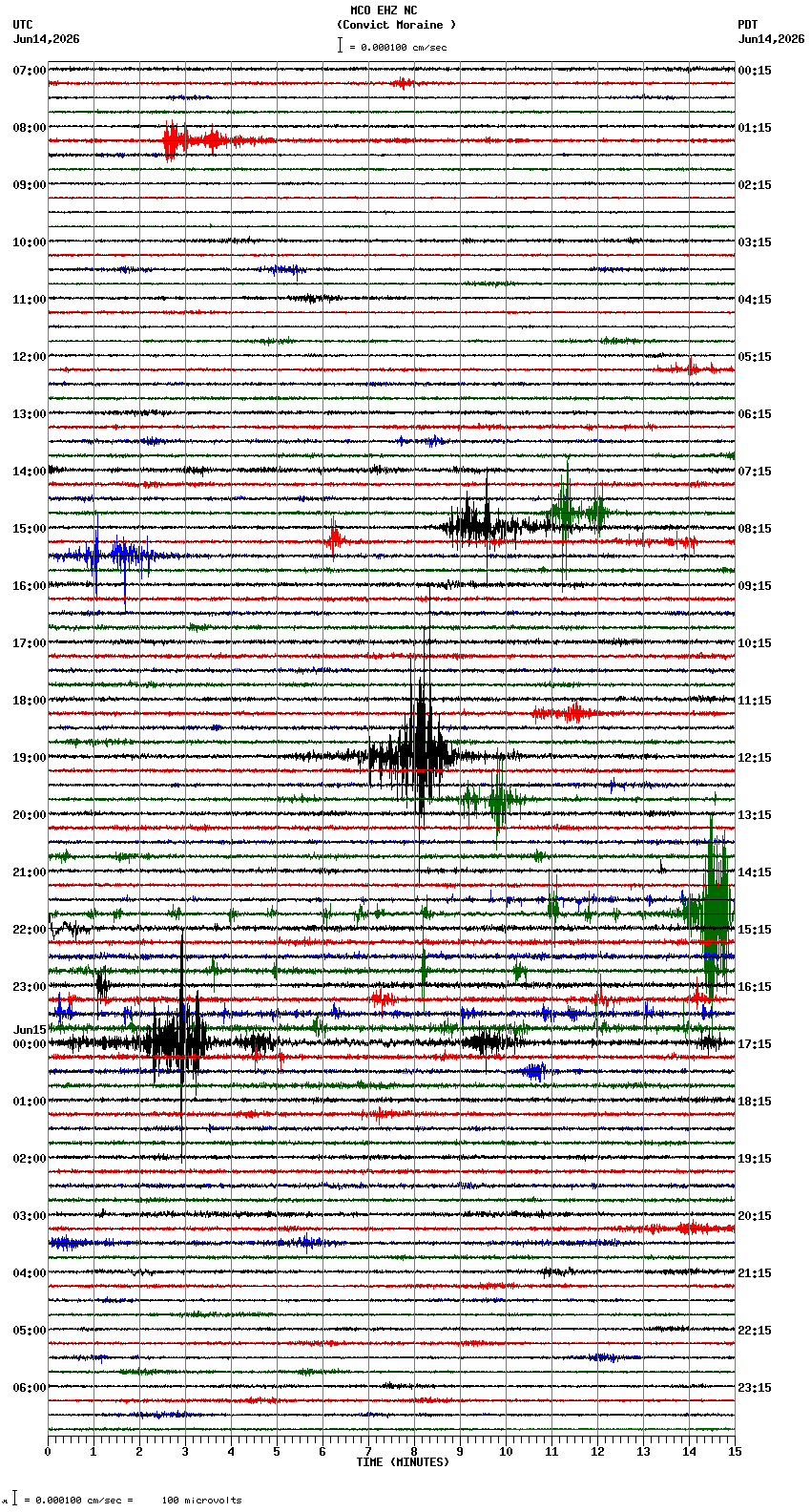 MCO EHZ NC
(Convict Moraine )
= 0.000100 cm/sec

UTC
Jun14,2026

PDT
Jun14,2026

07:00
08:00
09:00
10:00
11:00
12:00
13:00
14:00
15:00
16:00
17:00
18:00
19:00
20:00
21:00
22:00
23:00
Jun15
00:00
01:00
02:00
03:00
04:00
05:00
06:00

00:15
01:15
02:15
03:15
04:15
05:15
06:15
07:15
08:15
09:15
10:15
11:15
12:15
13:15
14:15
15:15
16:15
17:15
18:15
19:15
20:15
21:15
22:15
23:15

0 1 2 3 4 5 6 7 8 9 10 11 12 13 14 15
TIME (MINUTES)

= 0.000100 cm/sec = 100 microvolts